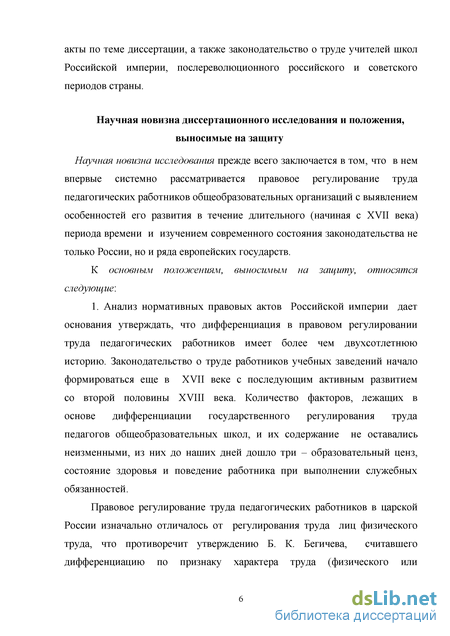 акты по теме диссертации, а также законодательство о труде учителей школ Российской империи, послереволюционного российского и советского периодов страны.

Научная новизна диссертационного исследования и положения, выносимые на защиту

Научная новизна исследования прежде всего заключается в том, что в нем впервые системно рассматривается правовое регулирование труда педагогических работников общеобразовательных организаций с выявлением особенностей его развития в течение длительного (начиная с XVII века) периода времени и изучением современного состояния законодательства не только России, но и ряда европейских государств.

К основным положениям, выносимым на защиту, относятся следующие:

1. Анализ нормативных правовых актов Российской империи дает основания утверждать, что дифференциация в правовом регулировании труда педагогических работников имеет более чем двухсотлетнюю историю. Законодательство о труде работников учебных заведений начало формироваться еще в XVII веке с последующим активным развитием со второй половины XVIII века. Количество факторов, лежащих в основе дифференциации государственного регулирования труда педагогов общеобразовательных школ, и их содержание не оставались неизменными, из них до наших дней дошло три – образовательный ценз, состояние здоровья и поведение работника при выполнении служебных обязанностей.

Правовое регулирование труда педагогических работников в царской России изначально отличалось от регулирования труда лиц физического труда, что противоречит утверждению Б. К. Бегичева, считавшего дифференциацию по признаку характера труда (физического или

6

dsLib.net
библиотека диссертаций